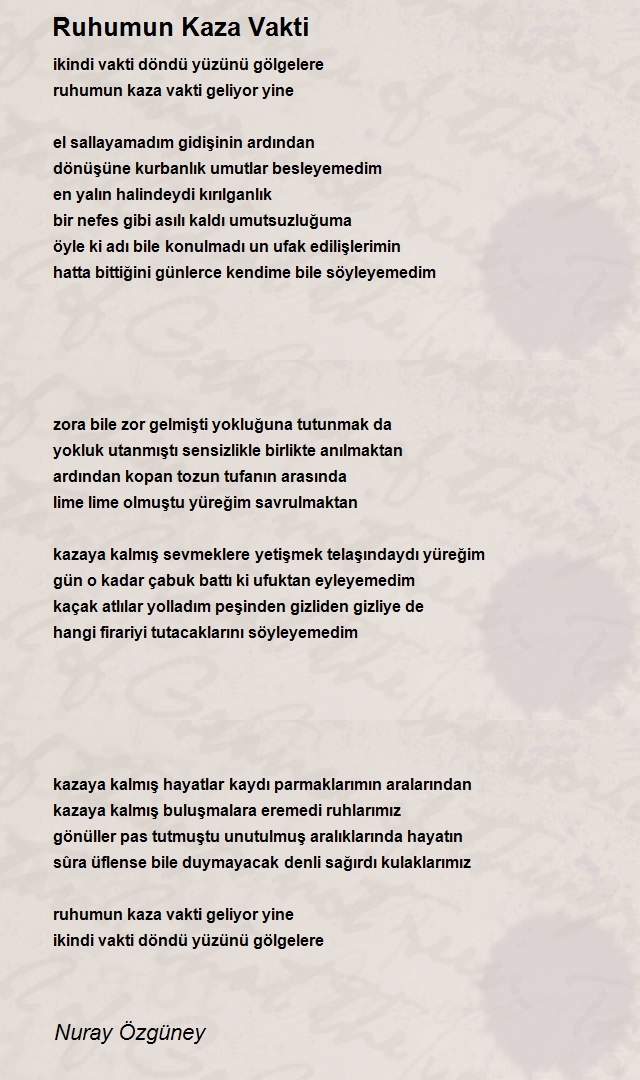 Ruhumun Kaza Vakti

ikindi vakti döndü yüzünü gölgelere
ruhumun kaza vakti geliyor yine

el sallayamadım gidişinin ardından
dönüşüne kurbanlık umutlar besleyemedim
en yalın halindeydi kırılganlık
bir nefes gibi asılı kaldı umutsuzluğuma
öyle ki adı bile konulmadı un ufak edilişlerimin
hatta bittiğini günlerce kendime bile söyleyemedim

zora bile zor gelmişti yokluğuna tutunmak da
yokluk utanmıştı sensizlikle birlikte anılmaktan
ardından kopan tozun tufanın arasında
lime lime olmuştu yüreğim savrulmaktan

kazaya kalmış sevmeklere yetişmek telaşındaydı yüreğim
gün o kadar çabuk battı ki ufuktan eyleyemedim
kaçak atlılar yolladım peşinden gizliden gizliye de
hangi firariyi tutacaklarını söyleyemedim

kazaya kalmış hayatlar kaydı parmaklarımın aralarından
kazaya kalmış buluşmalara eremedi ruhlarımız
gönüller pas tutmuştu unutulmuş aralıklarında hayatın
sûra üflense bile duymayacak denli sağırdı kulaklarımız

ruhumun kaza vakti geliyor yine
ikindi vakti döndü yüzünü gölgelere

Nuray Özgüney